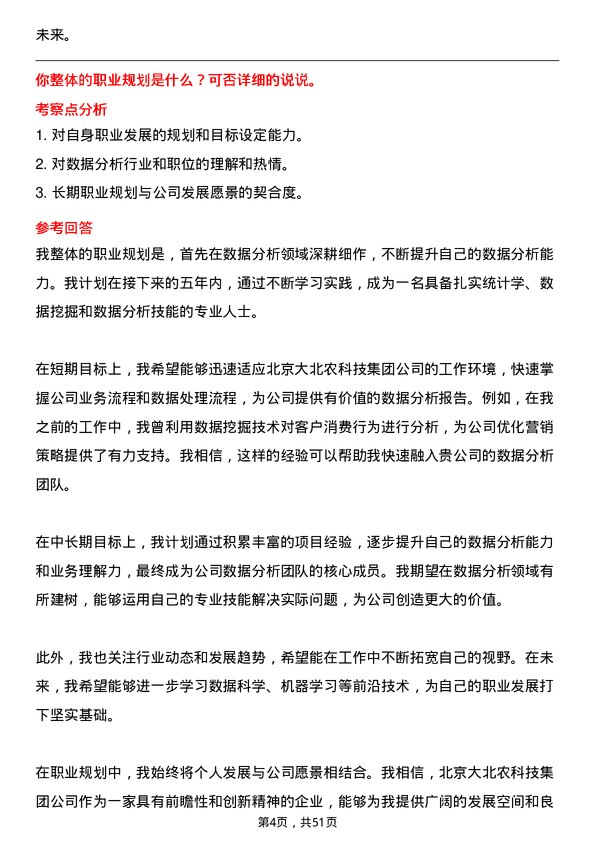 未来。

你整体的职业规划是什么？可否详细的说说。

考察点分析

1. 对自身职业发展的规划和目标设定能力。

2. 对数据分析行业和职位的理解和热情。

3. 长期职业规划与公司发展愿景的契合度。

参考回答

我整体的职业规划是，首先在数据分析领域深耕细作，不断提升自己的数据分析能力。我计划在接下来的五年内，通过不断学习实践，成为一名具备扎实统计学、数据挖掘和数据分析技能的专业人士。

在短期目标上，我希望能够迅速适应北京大北农科技集团公司的工作环境，快速掌握公司业务流程和数据处理流程，为公司提供有价值的数据分析报告。例如，在我之前的工作中，我曾利用数据挖掘技术对客户消费行为进行分析，为公司优化营销策略提供了有力支持。我相信，这样的经验可以帮助我快速融入贵公司的数据分析团队。

在中长期目标上，我计划通过积累丰富的项目经验，逐步提升自己的数据分析能力和业务理解力，最终成为公司数据分析团队的核心成员。我期望在数据分析领域有所建树，能够运用自己的专业技能解决实际问题，为公司创造更大的价值。

此外，我也关注行业动态和发展趋势，希望能在工作中不断拓宽自己的视野。在未来，我希望能够进一步学习数据科学、机器学习等前沿技术，为自己的职业发展打下坚实基础。

在职业规划中，我始终将个人发展与公司愿景相结合。我相信，北京大北农科技集团公司作为一家具有前瞻性和创新精神的企业，能够为我提供广阔的发展空间和良

第4页，共51页